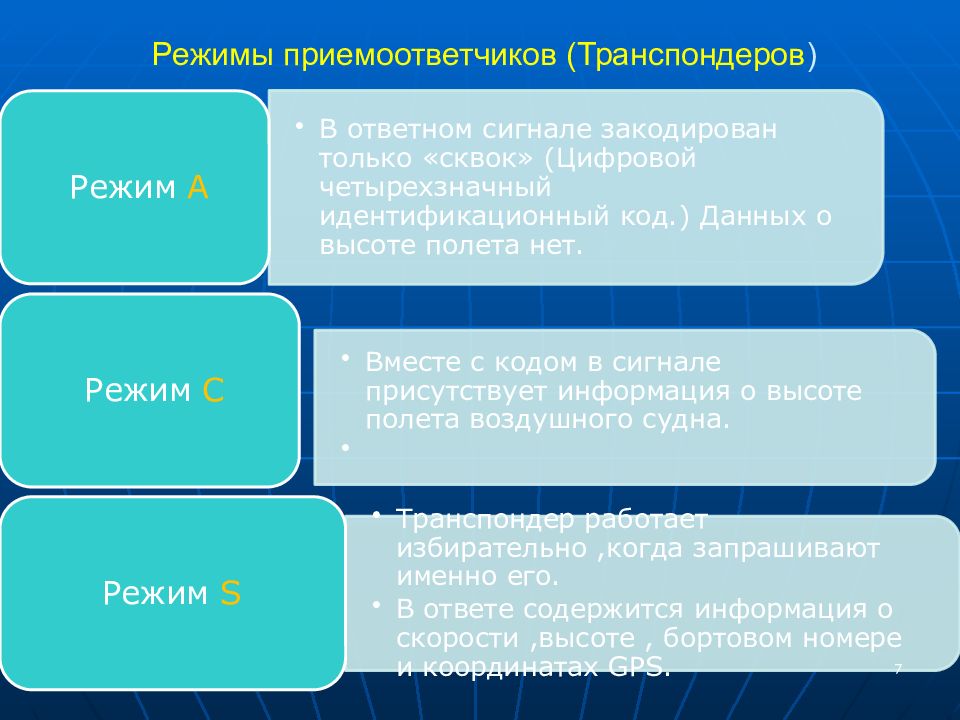 Режимы приемоответчиков (Транспондеров)

Режим A

• В ответном сигнале закодирован только «сквок» (Цифровой четырехзначный идентификационный код.) Данных о высоте полета нет.

Режим C

• Вместе с кодом в сигнале присутствует информация о высоте полета воздушного судна.
•

Режим S

• Транспондер работает избирательно ,когда запрашивают именно его.
• В ответе содержится информация о скорости ,высоте , бортовом номере и координатах GPS.

7